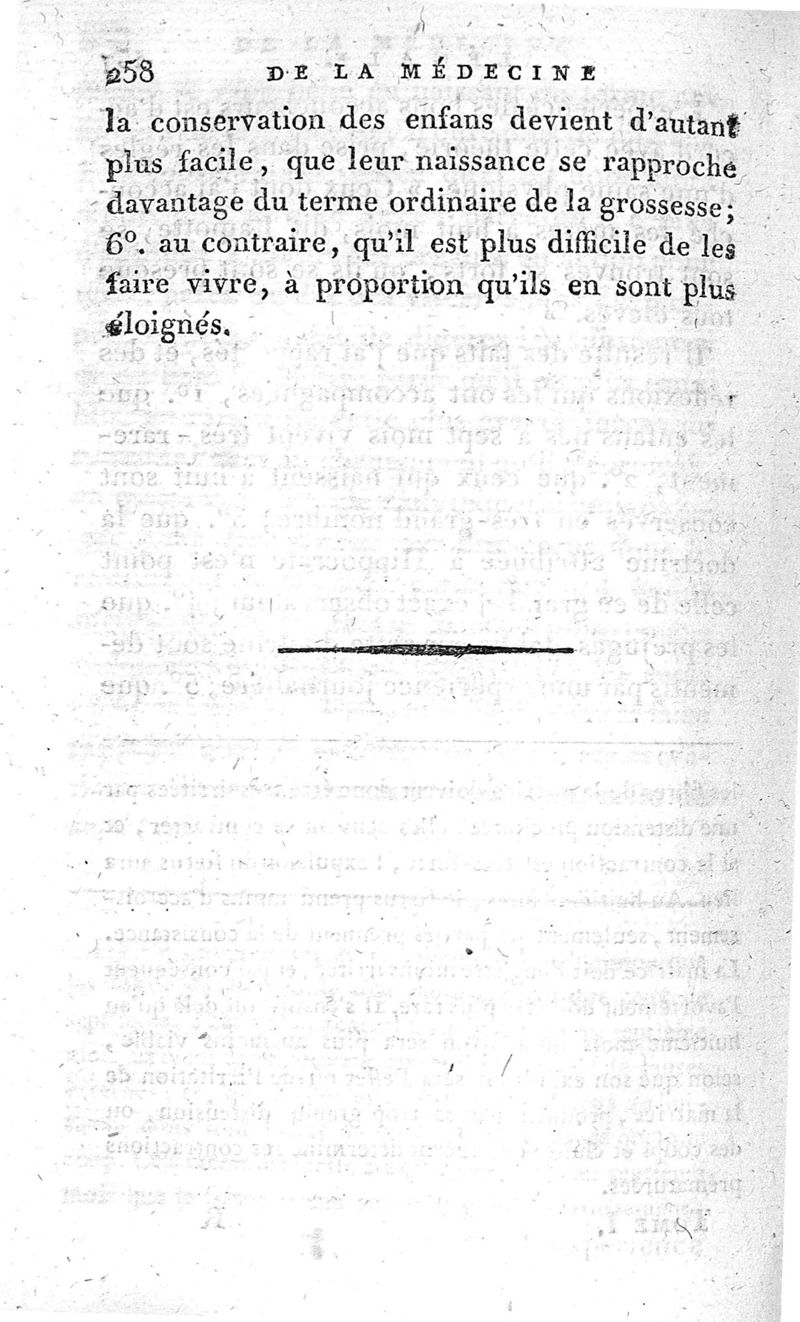 258 DE LA MÉDECINE

la conservation des enfans devient d'autant plus facile, que leur naissance se rapproche davantage du terme ordinaire de la grossesse; 6°. au contraire, qu'il est plus difficile de les faire vivre, à proportion qu'ils en sont plus éloignés.